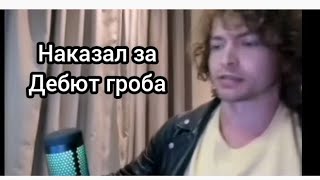 Наказал за
Дебют гроба